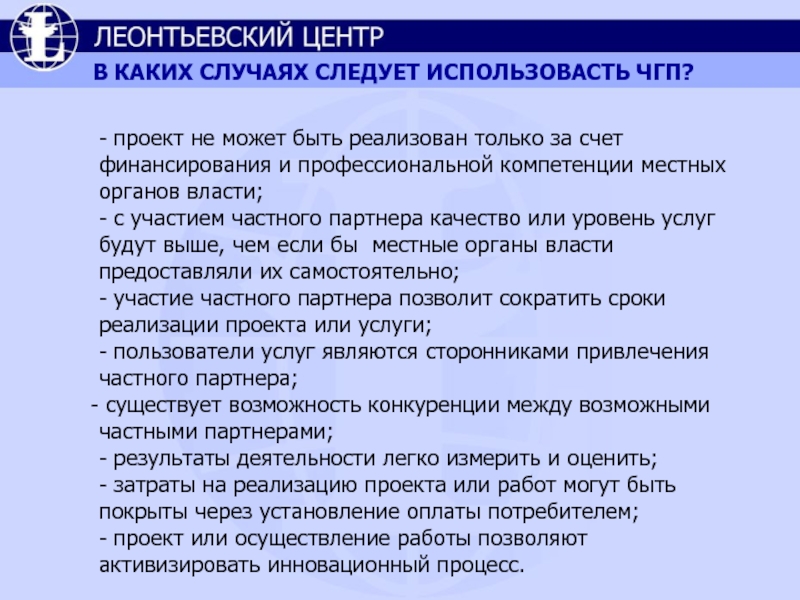 ЛЕОНТЬЕВСКИЙ ЦЕНТР

В КАКИХ СЛУЧАЯХ СЛЕДУЕТ ИСПОЛЬЗОВАСТЬ ЧГП?

- проект не может быть реализован только за счет финансирования и профессиональной компетенции местных органов власти;
- с участием частного партнера качество или уровень услуг будут выше, чем если бы местные органы власти предоставляли их самостоятельно;
- участие частного партнера позволит сократить сроки реализации проекта или услуги;
- пользователи услуг являются сторонниками привлечения частного партнера;
- существует возможность конкуренции между возможными частными партнерами;
- результаты деятельности легко измерить и оценить;
- затраты на реализацию проекта или работ могут быть покрыты через установление оплаты потребителем;
- проект или осуществление работы позволяют активизировать инновационный процесс.